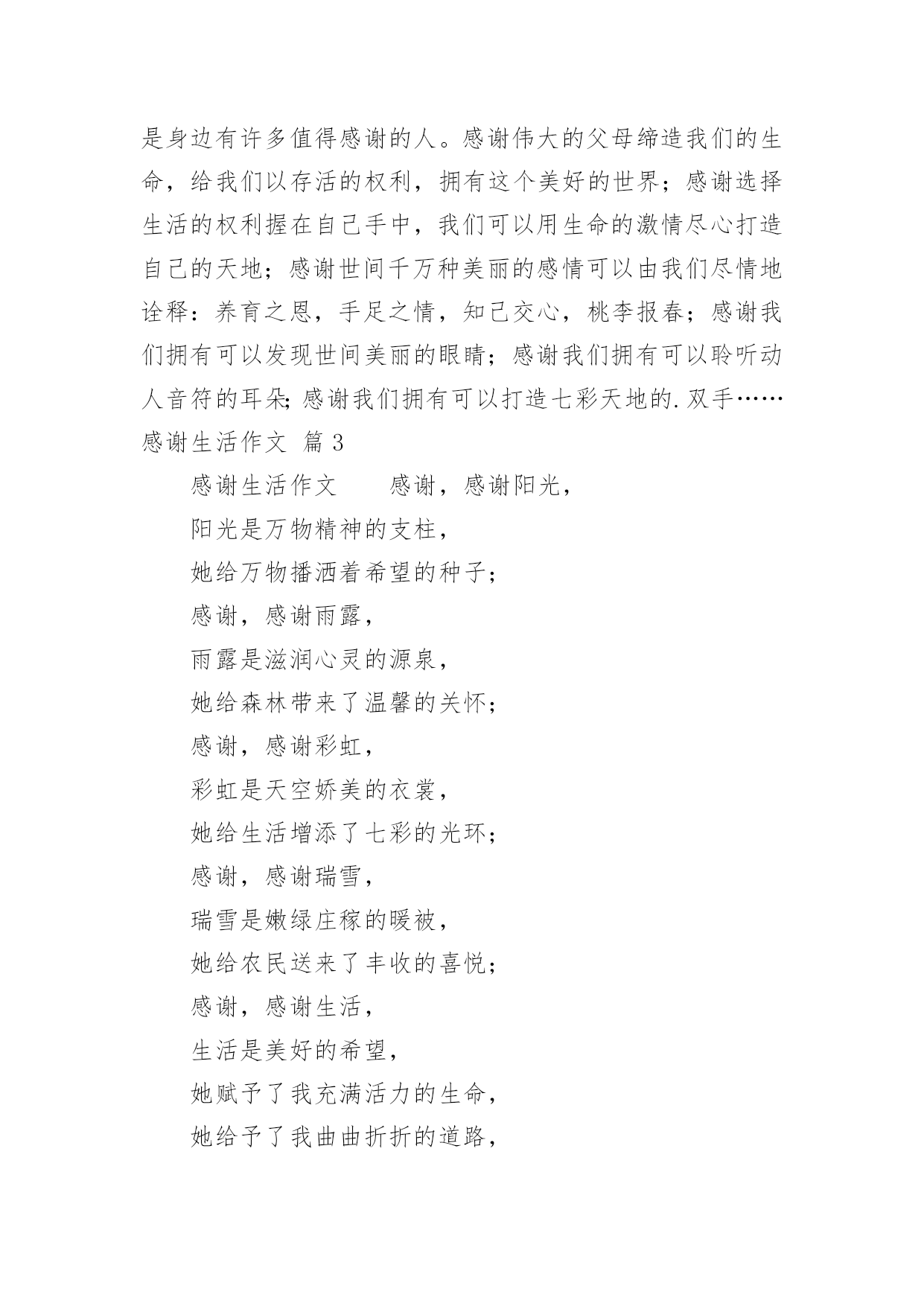 是身边有许多值得感谢的人。感谢伟大的父母缔造我们的生命，给我们以存活的权利，拥有这个美好的世界；感谢选择生活的权利握在自己手中，我们可以用生命的激情尽心打造自己的天地；感谢世间千万种美丽的感情可以由我们尽情地诠释：养育之恩，手足之情，知己交心，桃李报春；感谢我们拥有可以发现世间美丽的眼睛；感谢我们拥有可以聆听动人音符的耳朵;感谢我们拥有可以打造七彩天地的.双手……

感谢生活作文 篇3

感谢生活作文　　感谢，感谢阳光，

阳光是万物精神的支柱，

她给万物播洒着希望的种子；

感谢，感谢雨露，

雨露是滋润心灵的源泉，

她给森林带来了温馨的关怀；

感谢，感谢彩虹，

彩虹是天空娇美的衣裳，

她给生活增添了七彩的光环；

感谢，感谢瑞雪，

瑞雪是嫩绿庄稼的暖被，

她给农民送来了丰收的喜悦；

感谢，感谢生活，

生活是美好的希望，

她赋予了我充满活力的生命，

她给予了我曲曲折折的道路，